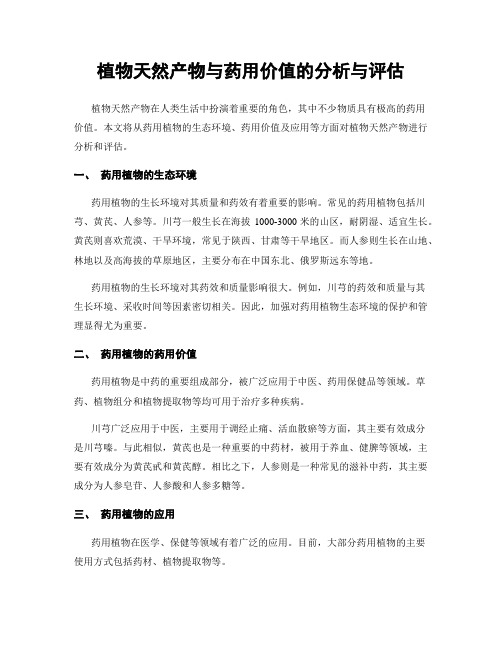 植物天然产物与药用价值的分析与评估

植物天然产物在人类生活中扮演着重要的角色，其中不少物质具有极高的药用价值。本文将从药用植物的生态环境、药用价值及应用等方面对植物天然产物进行分析和评估。

一、 药用植物的生态环境

药用植物的生长环境对其质量和药效有着重要的影响。常见的药用植物包括川芎、黄芪、人参等。川芎一般生长在海拔 1000-3000 米的山区，耐阴湿、适宜生长。黄芪则喜欢荒漠、干旱环境，常见于陕西、甘肃等干旱地区。而人参则生长在山地、林地以及高海拔的草原地区，主要分布在中国东北、俄罗斯远东等地。

药用植物的生长环境对其药效和质量影响很大。例如，川芎的药效和质量与其生长环境、采收时间等因素密切相关。因此，加强对药用植物生态环境的保护和管理显得尤为重要。

二、 药用植物的药用价值

药用植物是中药的重要组成部分，被广泛应用于中医、药用保健品等领域。草药、植物组分和植物提取物等均可用于治疗多种疾病。

川芎广泛应用于中医，主要用于调经止痛、活血散瘀等方面，其主要有效成分是川芎嗪。与此相似，黄芪也是一种重要的中药材，被用于养血、健脾等领域，主要有效成分为黄芪甙和黄芪醇。相比之下，人参则是一种常见的滋补中药，其主要成分为人参皂苷、人参酸和人参多糖等。

三、 药用植物的应用

药用植物在医学、保健等领域有着广泛的应用。目前，大部分药用植物的主要使用方式包括药材、植物提取物等。